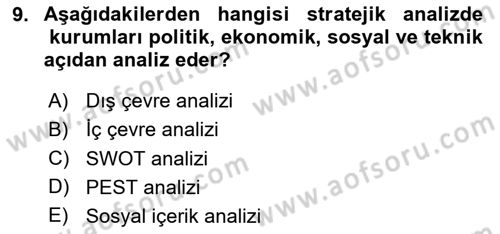 9. Aşağıdakilerden hangisi stratejik analizde kurumları politik, ekonomik, sosyal ve teknik açıdan analiz eder?

A) Dış çevre analizi
B) İç çevre analizi
C) SWOT analizi
D) PEST analizi
E) Sosyal içerik analizi

www.aofsoru.com
www.aofsoru.com
www.aofsoru.com
www.aofsoru.com